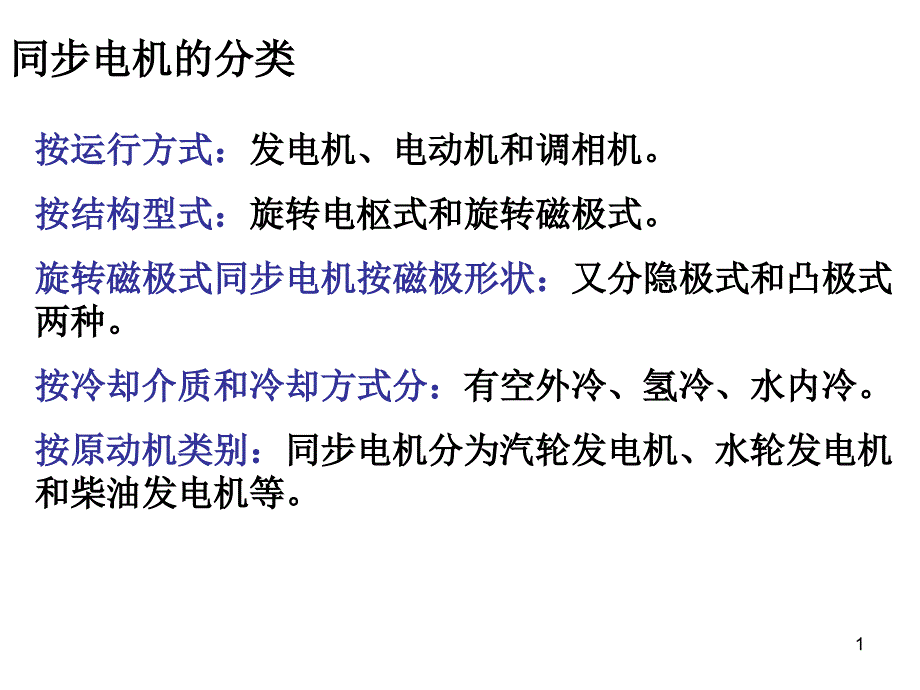 同步电机的分类

按运行方式：发电机、电动机和调相机。

按结构型式：旋转电枢式和旋转磁极式。

旋转磁极式同步电机按磁极形状：又分隐极式和凸极式两种。

按冷却介质和冷却方式分：有空外冷、氢冷、水内冷。

按原动机类别：同步电机分为汽轮发电机、水轮发电机和柴油发电机等。

1